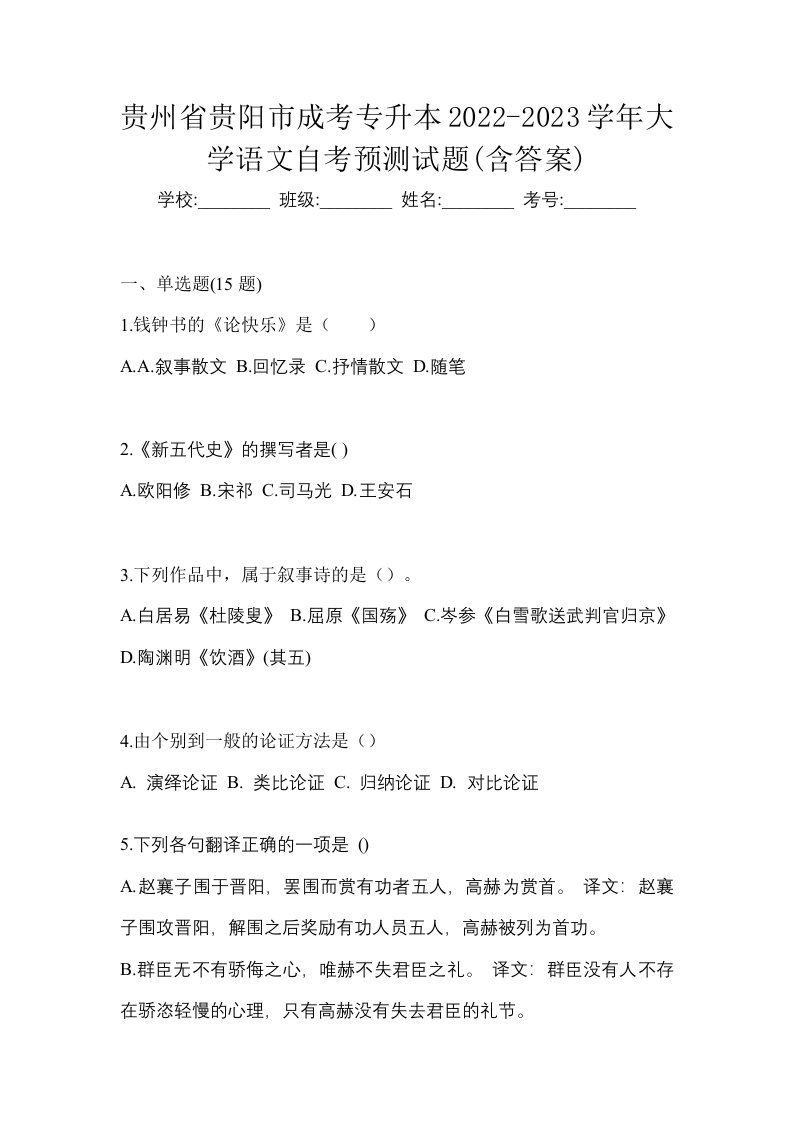 贵州省贵阳市成考专升本2022-2023学年大学语文自考预测试题(含答案)

学校:________ 班级:________ 姓名:________ 考号:________

一、单选题(15 题)

1.钱钟书的《论快乐》是（　　）

A.A.叙事散文 B.回忆录 C.抒情散文 D.随笔

2.《新五代史》的撰写者是( )

A.欧阳修 B.宋祁 C.司马光 D.王安石

3.下列作品中，属于叙事诗的是（）。

A.白居易《杜陵叟》 B.屈原《国殇》 C.岑参《白雪歌送武判官归京》 D.陶渊明《饮酒》(其五)

4.由个别到一般的论证方法是（）

A. 演绎论证 B. 类比论证 C. 归纳论证 D. 对比论证

5.下列各句翻译正确的一项是 ()

A.赵襄子围于晋阳，罢围而赏有功者五人，高赫为赏首。 译文：赵襄子围攻晋阳，解围之后奖励有功人员五人，高赫被列为首功。

B.群臣无不有骄侮之心，唯赫不失君臣之礼。 译文：群臣没有人不存在骄恣轻慢的心理，只有高赫没有失去君臣的礼节。